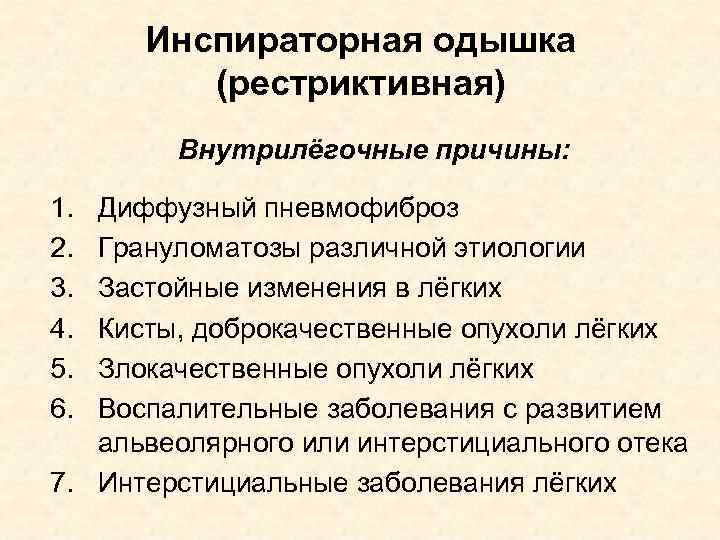 Инспираторная одышка (рестриктивная)

Внутрилёгочные причины:

1. Диффузный пневмофиброз
2. Грануломатозы различной этиологии
3. Застойные изменения в лёгких
4. Кисты, доброкачественные опухоли лёгких
5. Злокачественные опухоли лёгких
6. Воспалительные заболевания с развитием альвеолярного или интерстициального отека
7. Интерстициальные заболевания лёгких